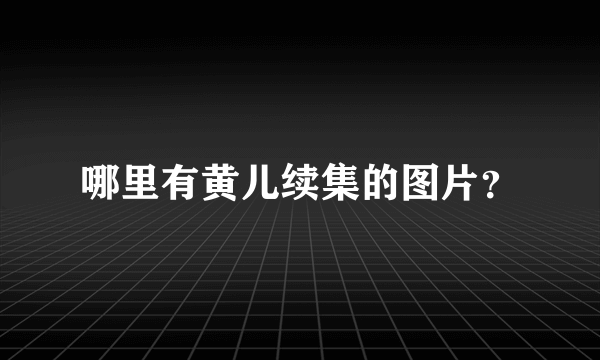 哪里有黄儿续集的图片?